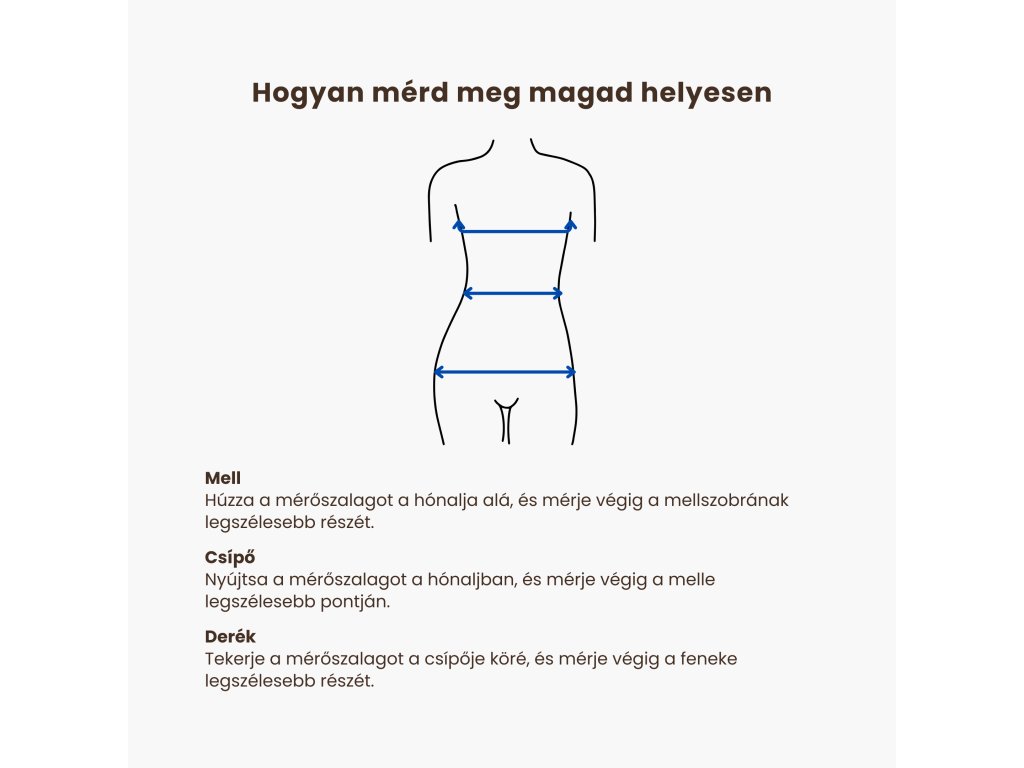 Hogyan mérd meg magad helyesen

Mell
Húzza a mérőszalagot a hónalja alá, és mérje végig a mellszobrának legszélesebb részét.

Csípő
Nyújtsa a mérőszalagot a hónaljban, és mérje végig a melle legszélesebb pontján.

Derék
Tekerje a mérőszalagot a csípője köré, és mérje végig a feneke legszélesebb részét.